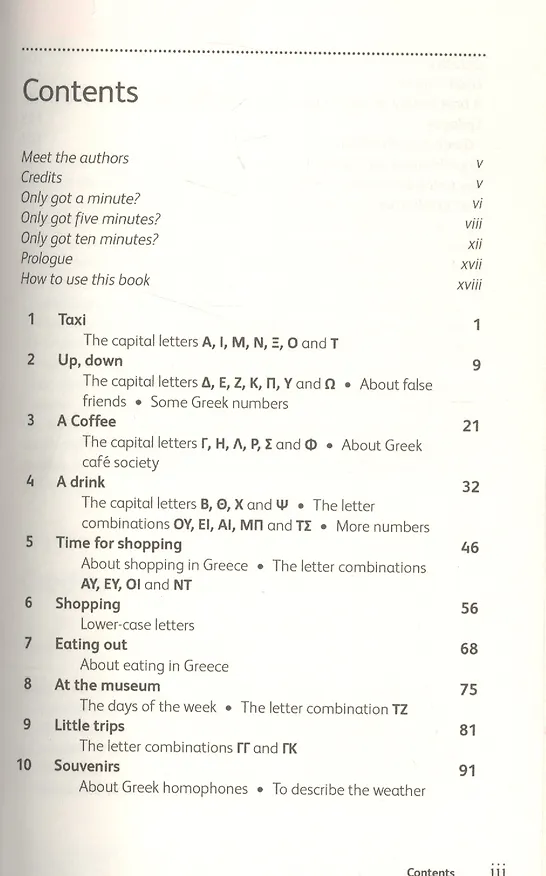 Contents

Meet the authors v
Credits v
Only got a minute? vi
Only got five minutes? viii
Only got ten minutes? xii
Prologue xvii
How to use this book xviii

1 Taxi 1
The capital letters Α, Ι, Μ, Ν, Ξ, Ο and Τ

2 Up, down 9
The capital letters Δ, Ε, Ζ, Κ, Π, Υ and Ω • About false friends • Some Greek numbers

3 A Coffee 21
The capital letters Γ, Η, Λ, Ρ, Σ and Φ • About Greek café society

4 A drink 32
The capital letters Β, Θ, Χ and Ψ • The letter combinations ΟΥ, ΕΙ, ΑΙ, ΜΠ and ΤΣ • More numbers

5 Time for shopping 46
About shopping in Greece • The letter combinations ΑΥ, ΕΥ, ΟΙ and ΝΤ

6 Shopping 56
Lower-case letters

7 Eating out 68
About eating in Greece

8 At the museum 75
The days of the week • The letter combination ΤΖ

9 Little trips 81
The letter combinations ΓΓ and ΓΚ

10 Souvenirs 91
About Greek homophones • To describe the weather

Contents iii